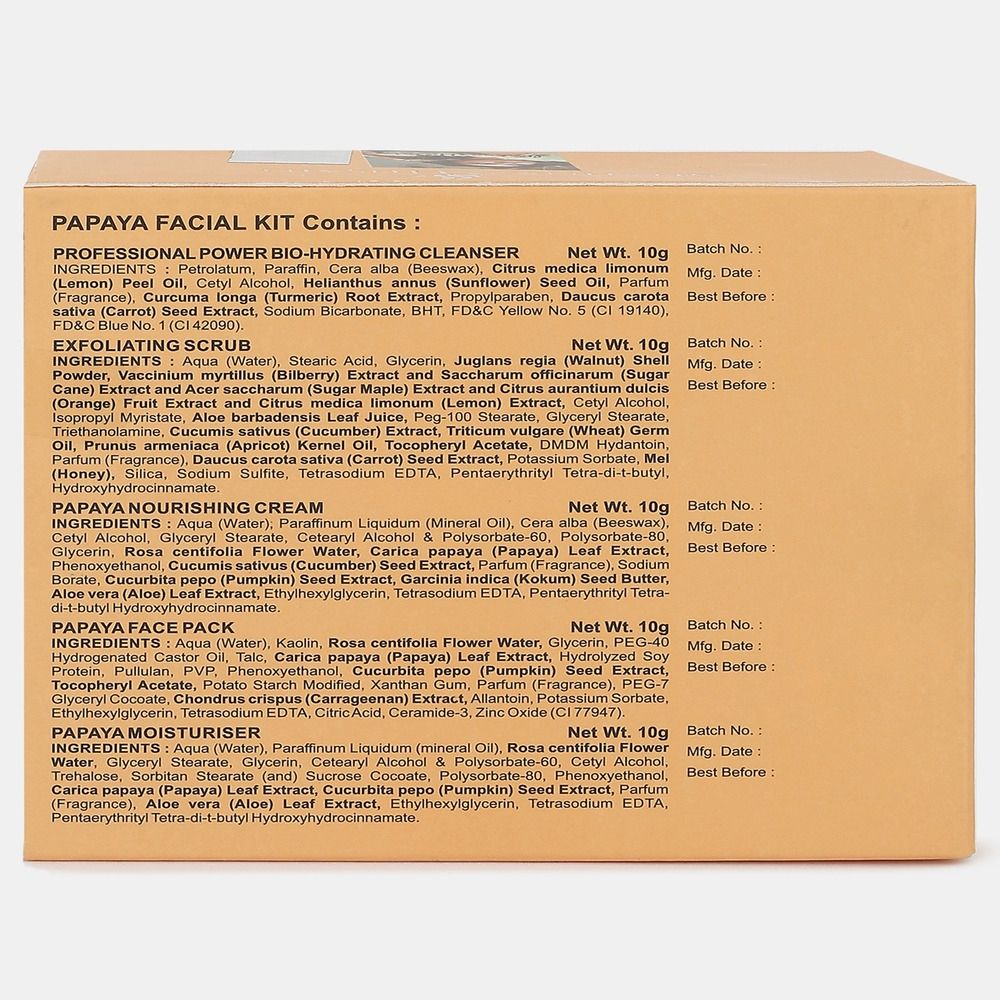 PAPAYA FACIAL KIT Contains :

PROFESSIONAL POWER BIO-HYDRATING CLEANSER Net Wt. 10g

INGREDIENTS : Petrolatum, Paraffin, Cera alba (Beeswax), Citrus medica limonum (Lemon) Peel Oil, Cetyl Alcohol, Helianthus annus (Sunflower) Seed Oil, Parfum (Fragrance), Curcuma longa (Turmeric) Root Extract, Propylparaben, Daucus carota sativa (Carrot) Seed Extract, Sodium Bicarbonate, BHT, FD&C Yellow No. 5 (CI 19140), FD&C Blue No. 1 (CI 42090).

Batch No. :
Mfg. Date :
Best Before :

EXFOLIATING SCRUB Net Wt. 10g

INGREDIENTS : Aqua (Water), Stearic Acid, Glycerin, Juglans regia (Walnut) Shell Powder, Vaccinium myrtillus (Bilberry) Extract and Saccharum officinarum (Sugar Cane) Extract and Acer saccharum (Sugar Maple) Extract and Citrus aurantium dulcis (Orange) Fruit Extract and Citrus medica limonum (Lemon) Extract, Cetyl Alcohol, Isopropyl Myristate, Aloe barbadensis Leaf Juice, Peg-100 Stearate, Glyceryl Stearate, Triethanolamine, Cucumis sativus (Cucumber) Extract, Triticum vulgare (Wheat) Germ Oil, Prunus armeniaca (Apricot) Kernel Oil, Tocopheryl Acetate, DMDM Hydantoin, Parfum (Fragrance), Daucus carota sativa (Carrot) Seed Extract, Potassium Sorbate, Mel (Honey), Silica, Sodium Sulfite, Tetrasodium EDTA, Pentaerythrityl Tetra-di-t-butyl, Hydroxyhydrocinnamate.

Batch No. :
Mfg. Date :
Best Before :

PAPAYA NOURISHING CREAM Net Wt. 10g

INGREDIENTS : Aqua (Water), Paraffinum Liquidum (Mineral Oil), Cera alba (Beeswax), Cetyl Alcohol, Glyceryl Stearate, Cetearyl Alcohol & Polysorbate-60, Polysorbate-80, Glycerin, Rosa centifolia Flower Water, Carica papaya (Papaya) Leaf Extract, Phenoxyethanol, Cucumis sativus (Cucumber) Seed Extract, Parfum (Fragrance), Sodium Borate, Cucurbita pepo (Pumpkin) Seed Extract, Garcinia indica (Kokum) Seed Butter, Aloe vera (Aloe) Leaf Extract, Ethylhexylglycerin, Tetrasodium EDTA, Pentaerythrityl Tetra-di-t-butyl Hydroxyhydrocinnamate.

Batch No. :
Mfg. Date :
Best Before :

PAPAYA FACE PACK Net Wt. 10g

INGREDIENTS : Aqua (Water), Kaolin, Rosa centifolia Flower Water, Glycerin, PEG-40 Hydrogenated Castor Oil, Talc, Carica papaya (Papaya) Leaf Extract, Hydrolyzed Soy Protein, Pullulan, PVP, Phenoxyethanol, Cucurbita pepo (Pumpkin) Seed Extract, Tocopheryl Acetate, Potato Starch Modified, Xanthan Gum, Parfum (Fragrance), PEG-7 Glyceryl Cocoate, Chondrus crispus (Carrageenan) Extract, Allantoin, Potassium Sorbate, Ethylhexylglycerin, Tetrasodium EDTA, Citric Acid, Ceramide-3, Zinc Oxide (CI 77947).

Batch No. :
Mfg. Date :
Best Before :

PAPAYA MOISTURISER Net Wt. 10g

INGREDIENTS : Aqua (Water), Paraffinum Liquidum (mineral Oil), Rosa centifolia Flower Water, Glyceryl Stearate, Glycerin, Cetearyl Alcohol & Polysorbate-60, Cetyl Alcohol, Trehalose, Sorbitan Stearate (and) Sucrose Cocoate, Polysorbate-80, Phenoxyethanol, Carica papaya (Papaya) Leaf Extract, Cucurbita pepo (Pumpkin) Seed Extract, Parfum (Fragrance), Aloe vera (Aloe) Leaf Extract, Ethylhexylglycerin, Tetrasodium EDTA, Pentaerythrityl Tetra-di-t-butyl Hydroxyhydrocinnamate.

Batch No. :
Mfg. Date :
Best Before :